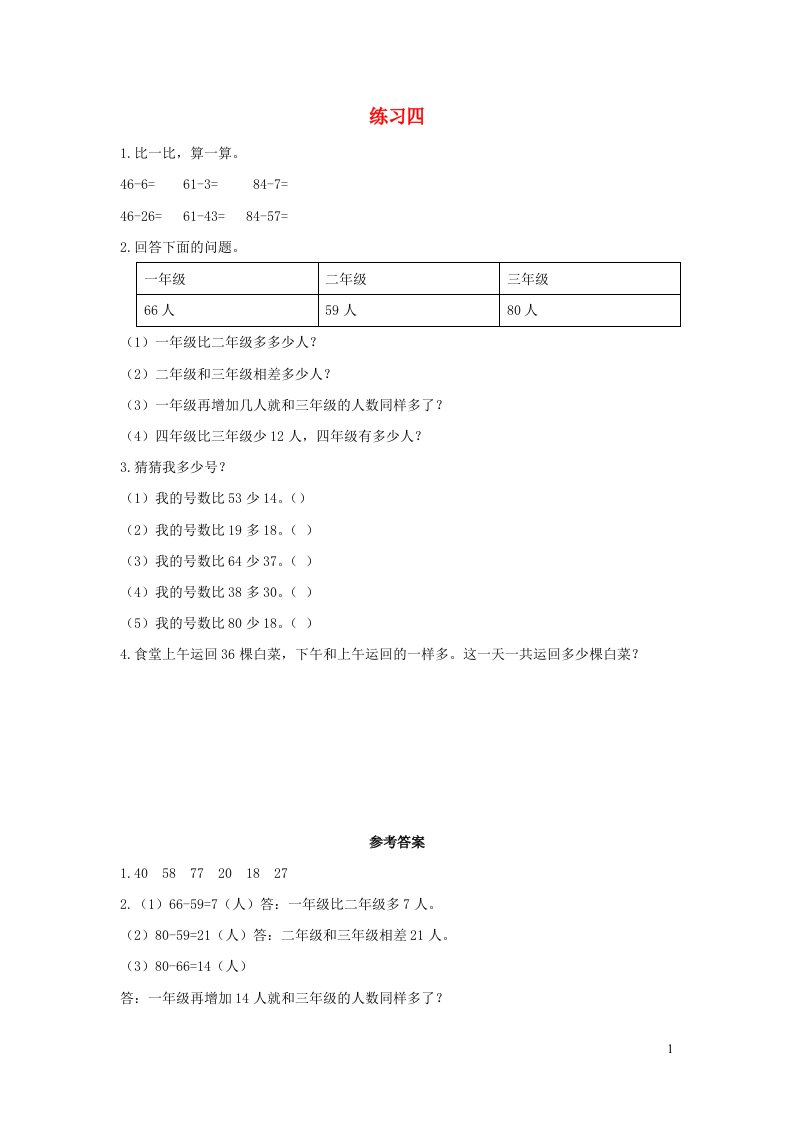 练习四

1.比一比，算一算。

46-6=　61-3=　84-7=

46-26=　61-43=　84-57=

2.回答下面的问题。

| 一年级 | 二年级 | 三年级 |
|---|---|---|
| 66 人 | 59 人 | 80 人 |

（1）一年级比二年级多多少人？

（2）二年级和三年级相差多少人？

（3）一年级再增加几人就和三年级的人数同样多了？

（4）四年级比三年级少 12 人，四年级有多少人？

3.猜猜我多少号？

（1）我的号数比 53 少 14。()

（2）我的号数比 19 多 18。( )

（3）我的号数比 64 少 37。( )

（4）我的号数比 38 多 30。( )

（5）我的号数比 80 少 18。( )

4.食堂上午运回 36 棵白菜，下午和上午运回的一样多。这一天一共运回多少棵白菜？

参考答案

1.40　58　77　20　18　27

2.（1）66-59=7（人）答：一年级比二年级多 7 人。

（2）80-59=21（人）答：二年级和三年级相差 21 人。

（3）80-66=14（人）

答：一年级再增加 14 人就和三年级的人数同样多了？

1